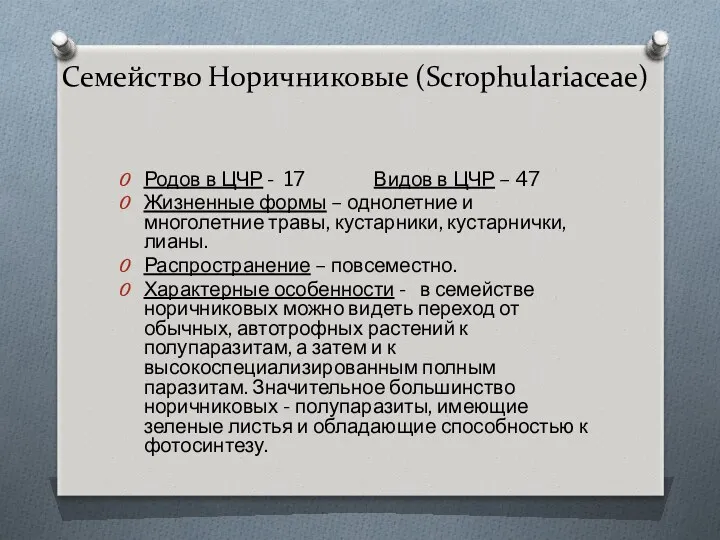 Семейство Норичниковые (Scrophulariaceae)

O Родов в ЦЧР - 17 Видов в ЦЧР – 47

O Жизненные формы – однолетние и многолетние травы, кустарники, кустарнички, лианы.

O Распространение – повсеместно.

O Характерные особенности - в семействе норичниковых можно видеть переход от обычных, автотрофных растений к полупаразитам, а затем и к высокоспециализированным полным паразитам. Значительное большинство норичниковых - полупаразиты, имеющие зеленые листья и обладающие способностью к фотосинтезу.